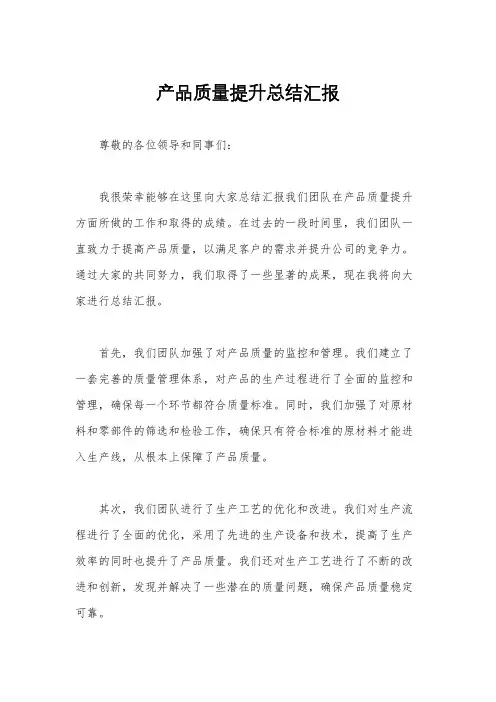 产品质量提升总结汇报

尊敬的各位领导和同事们：

我很荣幸能够在这里向大家总结汇报我们团队在产品质量提升方面所做的工作和取得的成绩。在过去的一段时间里，我们团队一直致力于提高产品质量，以满足客户的需求并提升公司的竞争力。通过大家的共同努力，我们取得了一些显著的成果，现在我将向大家进行总结汇报。

首先，我们团队加强了对产品质量的监控和管理。我们建立了一套完善的质量管理体系，对产品的生产过程进行了全面的监控和管理，确保每一个环节都符合质量标准。同时，我们加强了对原材料和零部件的筛选和检验工作，确保只有符合标准的原材料才能进入生产线，从根本上保障了产品质量。

其次，我们团队进行了生产工艺的优化和改进。我们对生产流程进行了全面的优化，采用了先进的生产设备和技术，提高了生产效率的同时也提升了产品质量。我们还对生产工艺进行了不断的改进和创新，发现并解决了一些潜在的质量问题，确保产品质量稳定可靠。